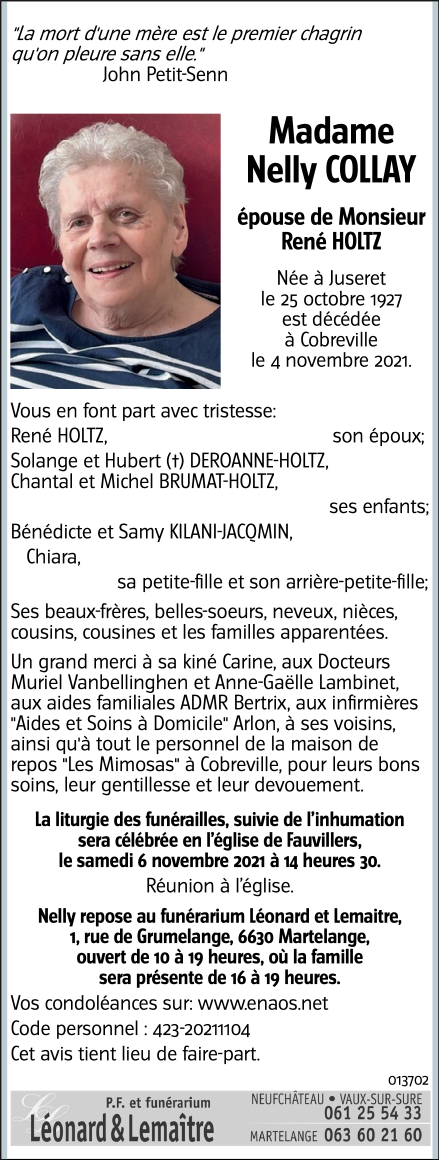 "La mort d'une mère est le premier chagrin qu'on pleure sans elle."
John Petit-Senn

Madame
Nelly COLLAY

épouse de Monsieur
René HOLTZ

Née à Juseret
le 25 octobre 1927
est décédée
à Cobreville
le 4 novembre 2021.

Vous en font part avec tristesse:
René HOLTZ, son époux;
Solange et Hubert (†) DEROANNE-HOLTZ,
Chantal et Michel BRUMAT-HOLTZ,
ses enfants;
Bénédicte et Samy KILANI-JACQMIN,
Chiara,
sa petite-fille et son arrière-petite-fille;
Ses beaux-frères, belles-soeurs, neveux, nièces, cousins, cousines et les familles apparentées.

Un grand merci à sa kiné Carine, aux Docteurs Muriel Vanbellinghen et Anne-Gaëlle Lambinet, aux aides familiales ADMR Bertrix, aux infirmières "Aides et Soins à Domicile" Arlon, à ses voisins, ainsi qu'à tout le personnel de la maison de repos "Les Mimosas" à Cobreville, pour leurs bons soins, leur gentillesse et leur devouement.

La liturgie des funérailles, suivie de l'inhumation sera célébrée en l'église de Fauvillers, le samedi 6 novembre 2021 à 14 heures 30.

Réunion à l'église.

Nelly repose au funérarium Léonard et Lemaitre, 1, rue de Grumelange, 6630 Martelange, ouvert de 10 à 19 heures, où la famille sera présente de 16 à 19 heures.

Vos condoléances sur: www.enaos.net
Code personnel : 423-20211104
Cet avis tient lieu de faire-part.

013702

P.F. et funérarium
Léonard & Lemaître
NEUFCHÂTEAU • VAUX-SUR-SURE 061 25 54 33
MARTELANGE 063 60 21 60